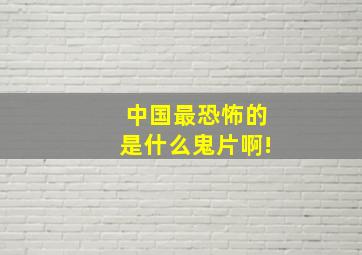 中国最恐怖的
是什么鬼片啊!